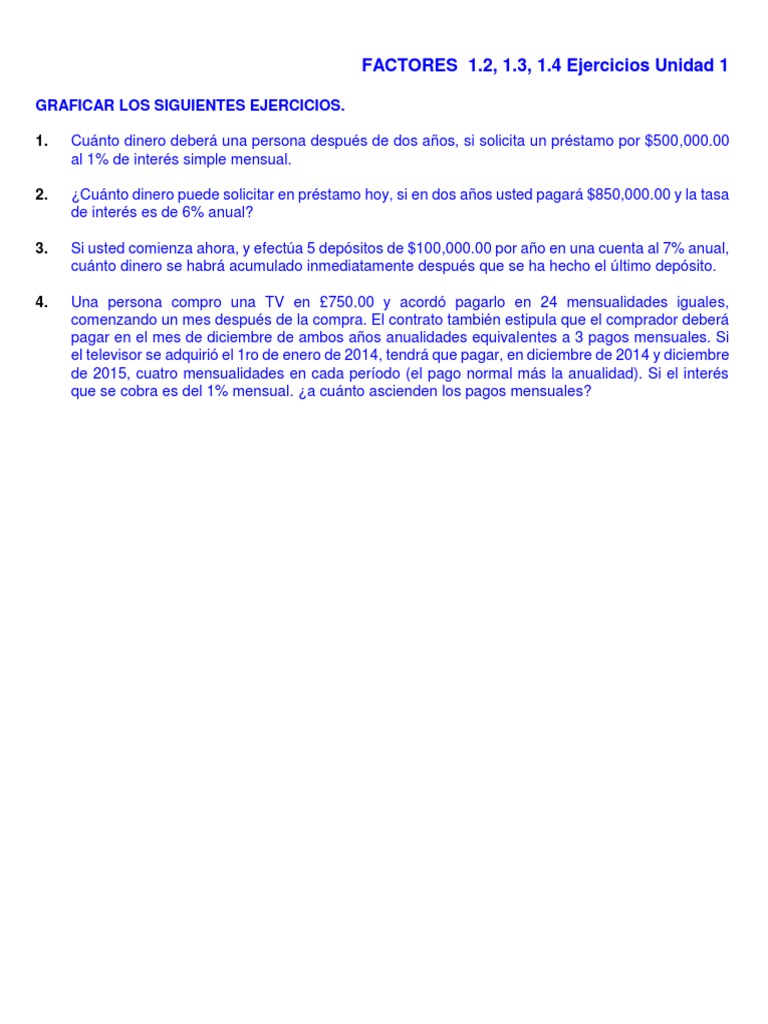 FACTORES 1.2, 1.3, 1.4 Ejercicios Unidad 1

GRAFICAR LOS SIGUIENTES EJERCICIOS.

1. Cuánto dinero deberá una persona después de dos años, si solicita un préstamo por \$500,000.00 al 1% de interés simple mensual.

2. ¿Cuánto dinero puede solicitar en préstamo hoy, si en dos años usted pagará \$850,000.00 y la tasa de interés es de 6% anual?

3. Si usted comienza ahora, y efectúa 5 depósitos de \$100,000.00 por año en una cuenta al 7% anual, cuánto dinero se habrá acumulado inmediatamente después que se ha hecho el último depósito.

4. Una persona compro una TV en £750.00 y acordó pagarlo en 24 mensualidades iguales, comenzando un mes después de la compra. El contrato también estipula que el comprador deberá pagar en el mes de diciembre de ambos años anualidades equivalentes a 3 pagos mensuales. Si el televisor se adquirió el 1ro de enero de 2014, tendrá que pagar, en diciembre de 2014 y diciembre de 2015, cuatro mensualidades en cada período (el pago normal más la anualidad). Si el interés que se cobra es del 1% mensual. ¿a cuánto ascienden los pagos mensuales?